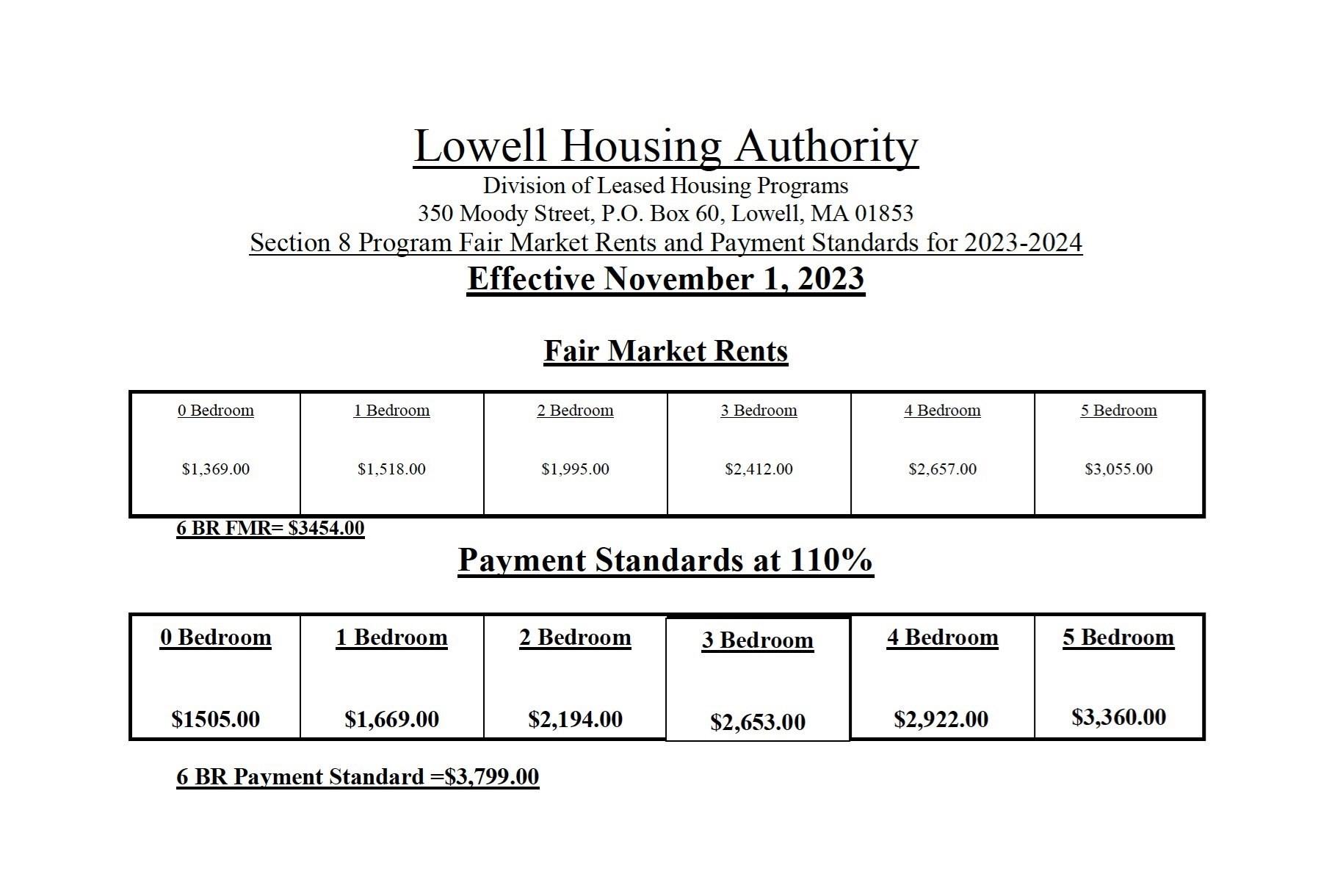 Lowell Housing Authority
Division of Leased Housing Programs
350 Moody Street, P.O. Box 60, Lowell, MA 01853
Section 8 Program Fair Market Rents and Payment Standards for 2023-2024
Effective November 1, 2023

Fair Market Rents

| 0 Bedroom | 1 Bedroom | 2 Bedroom | 3 Bedroom | 4 Bedroom | 5 Bedroom |
|---|---|---|---|---|---|
| \$1,369.00 | \$1,518.00 | \$1,995.00 | \$2,412.00 | \$2,657.00 | \$3,055.00 |

6 BR FMR= \$3454.00

Payment Standards at 110%

| 0 Bedroom | 1 Bedroom | 2 Bedroom | 3 Bedroom | 4 Bedroom | 5 Bedroom |
|---|---|---|---|---|---|
| \$1505.00 | \$1,669.00 | \$2,194.00 | \$2,653.00 | \$2,922.00 | \$3,360.00 |

6 BR Payment Standard =\$3,799.00